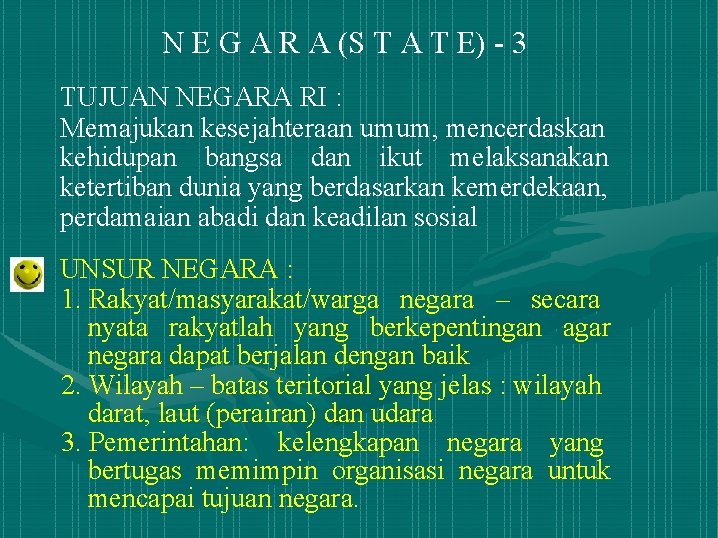 N E G A R A (S T A T E) - 3

TUJUAN NEGARA RI :
Memajukan kesejahteraan umum, mencerdaskan kehidupan bangsa dan ikut melaksanakan ketertiban dunia yang berdasarkan kemerdekaan, perdamaian abadi dan keadilan sosial

UNSUR NEGARA :
1. Rakyat/masyarakat/warga negara – secara nyata rakyatlah yang berkepentingan agar negara dapat berjalan dengan baik
2. Wilayah – batas teritorial yang jelas : wilayah darat, laut (perairan) dan udara
3. Pemerintahan: kelengkapan negara yang bertugas memimpin organisasi negara untuk mencapai tujuan negara.